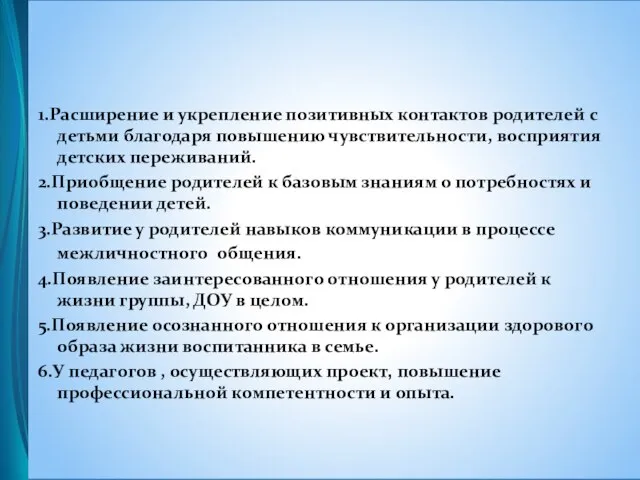 1.Расширение и укрепление позитивных контактов родителей с детьми благодаря повышению чувствительности, восприятия детских переживаний.

2.Приобщение родителей к базовым знаниям о потребностях и поведении детей.

3.Развитие у родителей навыков коммуникации в процессе межличностного общения.

4.Появление заинтересованного отношения у родителей к жизни группы, ДОУ в целом.

5.Появление осознанного отношения к организации здорового образа жизни воспитанника в семье.

6.У педагогов , осуществляющих проект, повышение профессиональной компетентности и опыта.